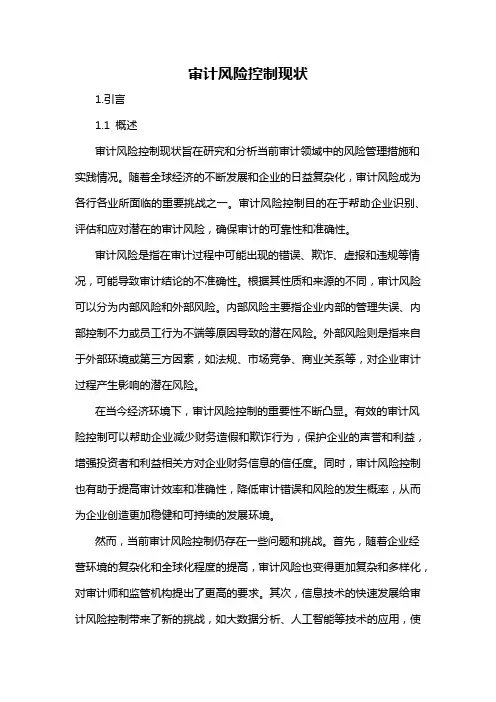 审计风险控制现状

1.引言

1.1 概述

审计风险控制现状旨在研究和分析当前审计领域中的风险管理措施和实践情况。随着全球经济的不断发展和企业的日益复杂化，审计风险成为各行各业所面临的重要挑战之一。审计风险控制目的在于帮助企业识别、评估和应对潜在的审计风险，确保审计的可靠性和准确性。

审计风险是指在审计过程中可能出现的错误、欺诈、虚报和违规等情况，可能导致审计结论的不准确性。根据其性质和来源的不同，审计风险可以分为内部风险和外部风险。内部风险主要指企业内部的管理失误、内部控制不力或员工行为不端等原因导致的潜在风险。外部风险则是指来自于外部环境或第三方因素，如法规、市场竞争、商业关系等，对企业审计过程产生影响的潜在风险。

在当今经济环境下，审计风险控制的重要性不断凸显。有效的审计风险控制可以帮助企业减少财务造假和欺诈行为，保护企业的声誉和利益，增强投资者和利益相关方对企业财务信息的信任度。同时，审计风险控制也有助于提高审计效率和准确性，降低审计错误和风险的发生概率，从而为企业创造更加稳健和可持续的发展环境。

然而，当前审计风险控制仍存在一些问题和挑战。首先，随着企业经营环境的复杂化和全球化程度的提高，审计风险也变得更加复杂和多样化，对审计师和监管机构提出了更高的要求。其次，信息技术的快速发展给审计风险控制带来了新的挑战，如大数据分析、人工智能等技术的应用，使